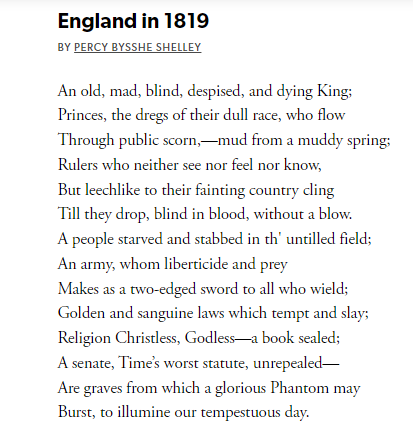 England in 1819

BY PERCY BYSSHE SHELLEY

An old, mad, blind, despised, and dying King;
Princes, the dregs of their dull race, who flow
Through public scorn,—mud from a muddy spring;
Rulers who neither see nor feel nor know,
But leechlike to their fainting country cling
Till they drop, blind in blood, without a blow.
A people starved and stabbed in th' untilled field;
An army, whom liberticide and prey
Makes as a two-edged sword to all who wield;
Golden and sanguine laws which tempt and slay;
Religion Christless, Godless—a book sealed;
A senate, Time's worst statute, unrepealed—
Are graves from which a glorious Phantom may
Burst, to illumine our tempestuous day.